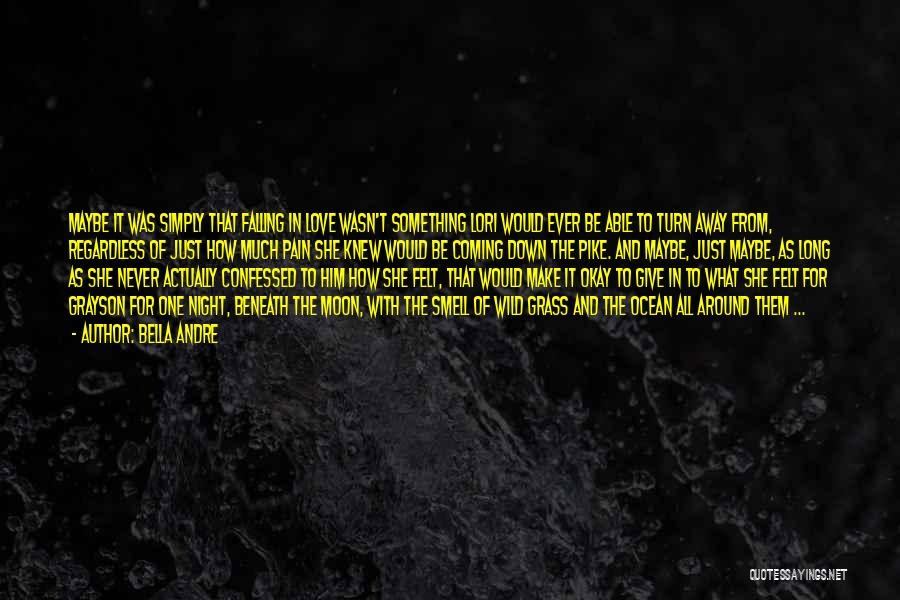 MAYBE IT WAS SIMPLY THAT FALLING IN LOVE WASN'T SOMETHING LORI WOULD EVER BE ABLE TO TURN AWAY FROM, REGARDLESS OF JUST HOW MUCH PAIN SHE KNEW WOULD BE COMING DOWN THE PIKE. AND MAYBE, JUST MAYBE, AS LONG AS SHE NEVER ACTUALLY CONFESSED TO HIM HOW SHE FELT, THAT WOULD MAKE IT OKAY TO GIVE IN TO WHAT SHE FELT FOR GRAYSON FOR ONE NIGHT, BENEATH THE MOON, WITH THE SMELL OF WILD GRASS AND THE OCEAN ALL AROUND THEM ...
- AUTHOR: BELLA ANDRE

QUOTESSAYINGS.NET